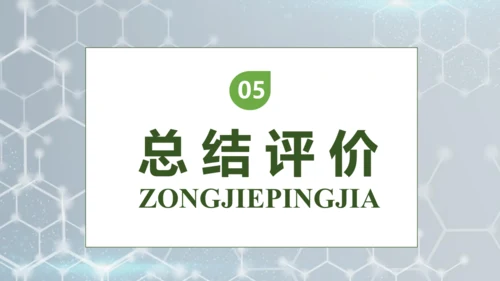 05

总结评价

ZONGJIEPINGJIA